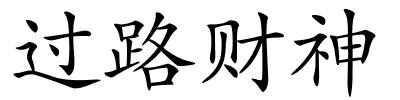 过路财神